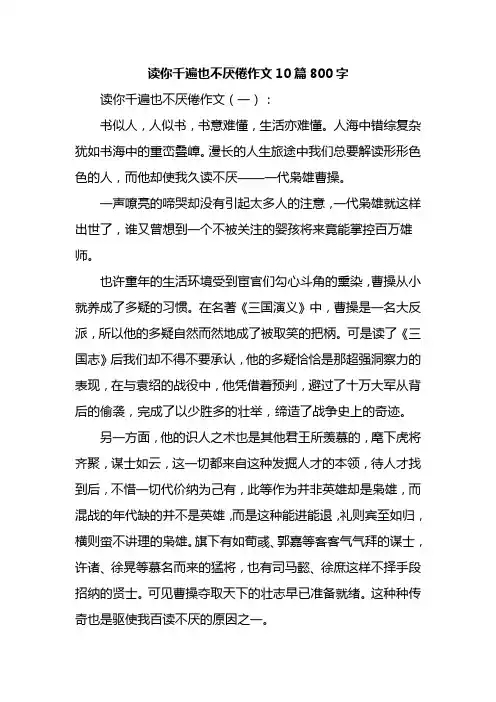 读你千遍也不厌倦作文10篇800字

读你千遍也不厌倦作文（一）：

书似人，人似书，书意难懂，生活亦难懂。人海中错综复杂犹如书海中的重峦叠嶂。漫长的人生旅途中我们总要解读形形色色的人，而他却使我久读不厌——一代枭雄曹操。

一声嘹亮的啼哭却没有引起太多人的注意，一代枭雄就这样出世了，谁又曾想到一个不被关注的婴孩将来竟能掌控百万雄师。

也许童年的生活环境受到宦官们勾心斗角的熏染，曹操从小就养成了多疑的习惯。在名著《三国演义》中，曹操是一名大反派，所以他的多疑自然而然地成了被取笑的把柄。可是读了《三国志》后我们却不得不要承认，他的多疑恰恰是那超强洞察力的表现，在与袁绍的战役中，他凭借着预判，避过了十万大军从背后的偷袭，完成了以少胜多的壮举，缔造了战争史上的奇迹。

另一方面，他的识人之术也是其他君王所羡慕的，麾下虎将齐聚，谋士如云，这一切都来自这种发掘人才的本领，待人才找到后，不惜一切代价纳为己有，此等作为并非英雄却是枭雄，而混战的年代缺的并不是英雄，而是这种能进能退，礼则宾至如归，横则蛮不讲理的枭雄。旗下有如荀彧、郭嘉等客客气气拜的谋士，许诸、徐晃等慕名而来的猛将，也有司马懿、徐庶这样不择手段招纳的贤士。可见曹操夺取天下的壮志早已准备就绪。这种种传奇也是驱使我百读不厌的原因之一。